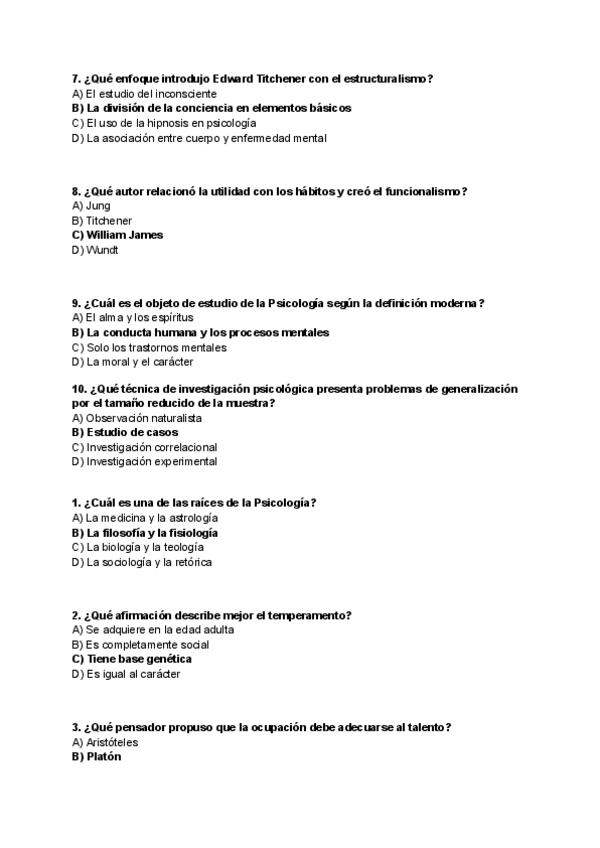 7. ¿Qué enfoque introdujo Edward Titchener con el estructuralismo?
A) El estudio del inconsciente
B) La división de la conciencia en elementos básicos
C) El uso de la hipnosis en psicología
D) La asociación entre cuerpo y enfermedad mental

8. ¿Qué autor relacionó la utilidad con los hábitos y creó el funcionalismo?
A) Jung
B) Titchener
C) William James
D) Wundt

9. ¿Cuál es el objeto de estudio de la Psicología según la definición moderna?
A) El alma y los espíritus
B) La conducta humana y los procesos mentales
C) Solo los trastornos mentales
D) La moral y el carácter

10. ¿Qué técnica de investigación psicológica presenta problemas de generalización por el tamaño reducido de la muestra?
A) Observación naturalista
B) Estudio de casos
C) Investigación correlacional
D) Investigación experimental

1. ¿Cuál es una de las raíces de la Psicología?
A) La medicina y la astrología
B) La filosofía y la fisiología
C) La biología y la teología
D) La sociología y la retórica

2. ¿Qué afirmación describe mejor el temperamento?
A) Se adquiere en la edad adulta
B) Es completamente social
C) Tiene base genética
D) Es igual al carácter

3. ¿Qué pensador propuso que la ocupación debe adecuarse al talento?
A) Aristóteles
B) Platón